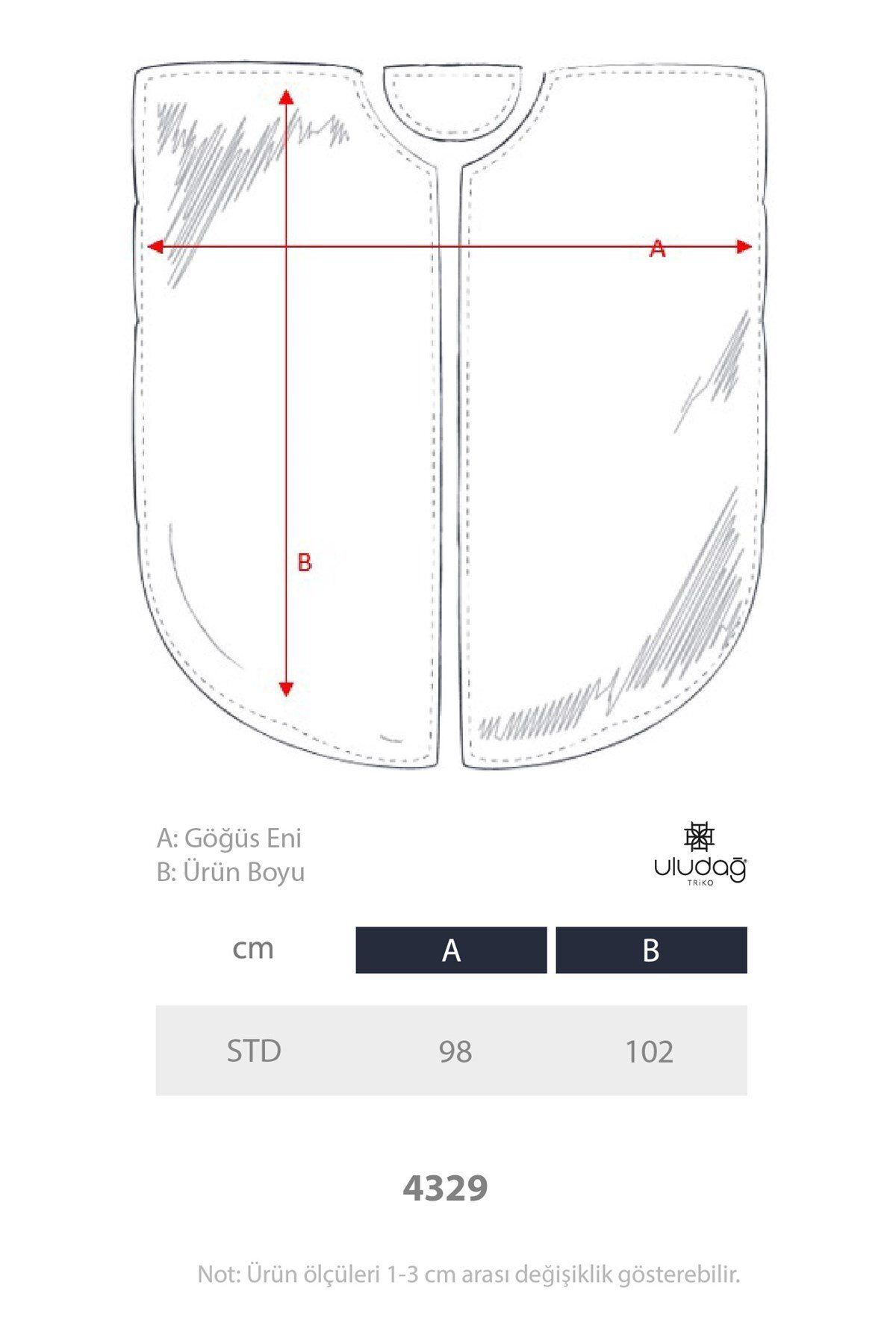 A

B

A: Göğüs Eni
B: Ürün Boyu

uludağ
TRİKO

| cm | A | B |
|---|---|---|
| STD | 98 | 102 |

4329

Not: Ürün ölçüleri 1-3 cm arası değişiklik gösterebilir.